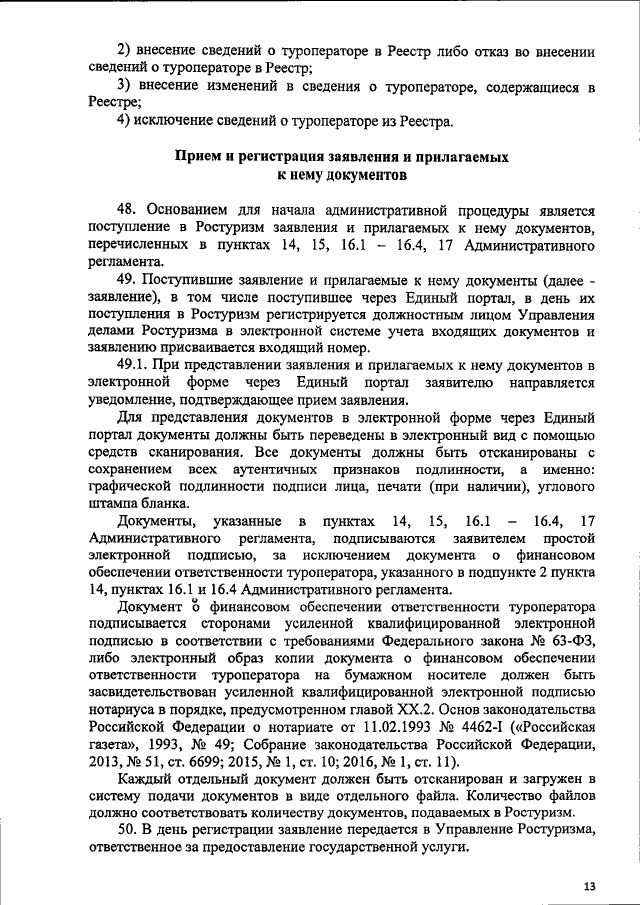 2) внесение сведений о туроператоре в Реестр либо отказ во внесении сведений о туроператоре в Реестр;

3) внесение изменений в сведения о туроператоре, содержащиеся в Реестре;

4) исключение сведений о туроператоре из Реестра.

Прием и регистрация заявления и прилагаемых к нему документов

48. Основанием для начала административной процедуры является поступление в Ростуризм заявления и прилагаемых к нему документов, перечисленных в пунктах 14, 15, 16.1 – 16.4, 17 Административного регламента.

49. Поступившие заявление и прилагаемые к нему документы (далее - заявление), в том числе поступившее через Единый портал, в день их поступления в Ростуризм регистрируется должностным лицом Управления делами Ростуризма в электронной системе учета входящих документов и заявлению присваивается входящий номер.

49.1. При представлении заявления и прилагаемых к нему документов в электронной форме через Единый портал заявителю направляется уведомление, подтверждающее прием заявления.

Для представления документов в электронной форме через Единый портал документы должны быть переведены в электронный вид с помощью средств сканирования. Все документы должны быть отсканированы с сохранением всех аутентичных признаков подлинности, а именно: графической подлинности подписи лица, печати (при наличии), углового штампа бланка.

Документы, указанные в пунктах 14, 15, 16.1 – 16.4, 17 Административного регламента, подписываются заявителем простой электронной подписью, за исключением документа о финансовом обеспечении ответственности туроператора, указанного в подпункте 2 пункта 14, пунктах 16.1 и 16.4 Административного регламента.

Документ о финансовом обеспечении ответственности туроператора подписывается сторонами усиленной квалифицированной электронной подписью в соответствии с требованиями Федерального закона № 63-ФЗ, либо электронный образ копии документа о финансовом обеспечении ответственности туроператора на бумажном носителе должен быть засвидетельствован усиленной квалифицированной электронной подписью нотариуса в порядке, предусмотренном главой XX.2. Основ законодательства Российской Федерации о нотариате от 11.02.1993 № 4462-I («Российская газета», 1993, № 49; Собрание законодательства Российской Федерации, 2013, № 51, ст. 6699; 2015, № 1, ст. 10; 2016, № 1, ст. 11).

Каждый отдельный документ должен быть отсканирован и загружен в систему подачи документов в виде отдельного файла. Количество файлов должно соответствовать количеству документов, подаваемых в Ростуризм.

50. В день регистрации заявление передается в Управление Ростуризма, ответственное за предоставление государственной услуги.

13